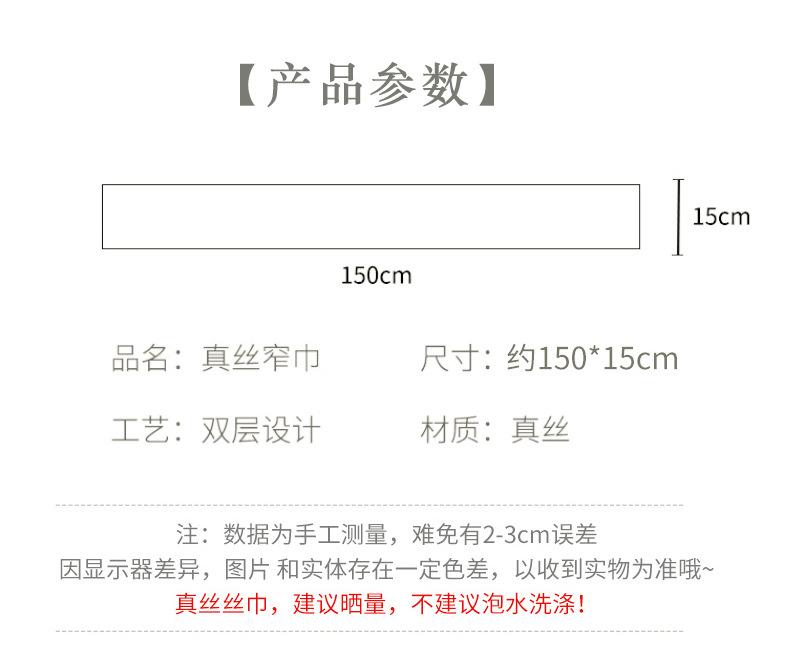 【产品参数】

15cm

150cm

品名：真丝窄巾 尺寸：约150*15cm

工艺：双层设计 材质：真丝

注：数据为手工测量，难免有2-3cm误差

因显示器差异，图片 和实体存在一定色差，以收到实物为准哦~

真丝丝巾，建议晒量，不建议泡水洗涤！